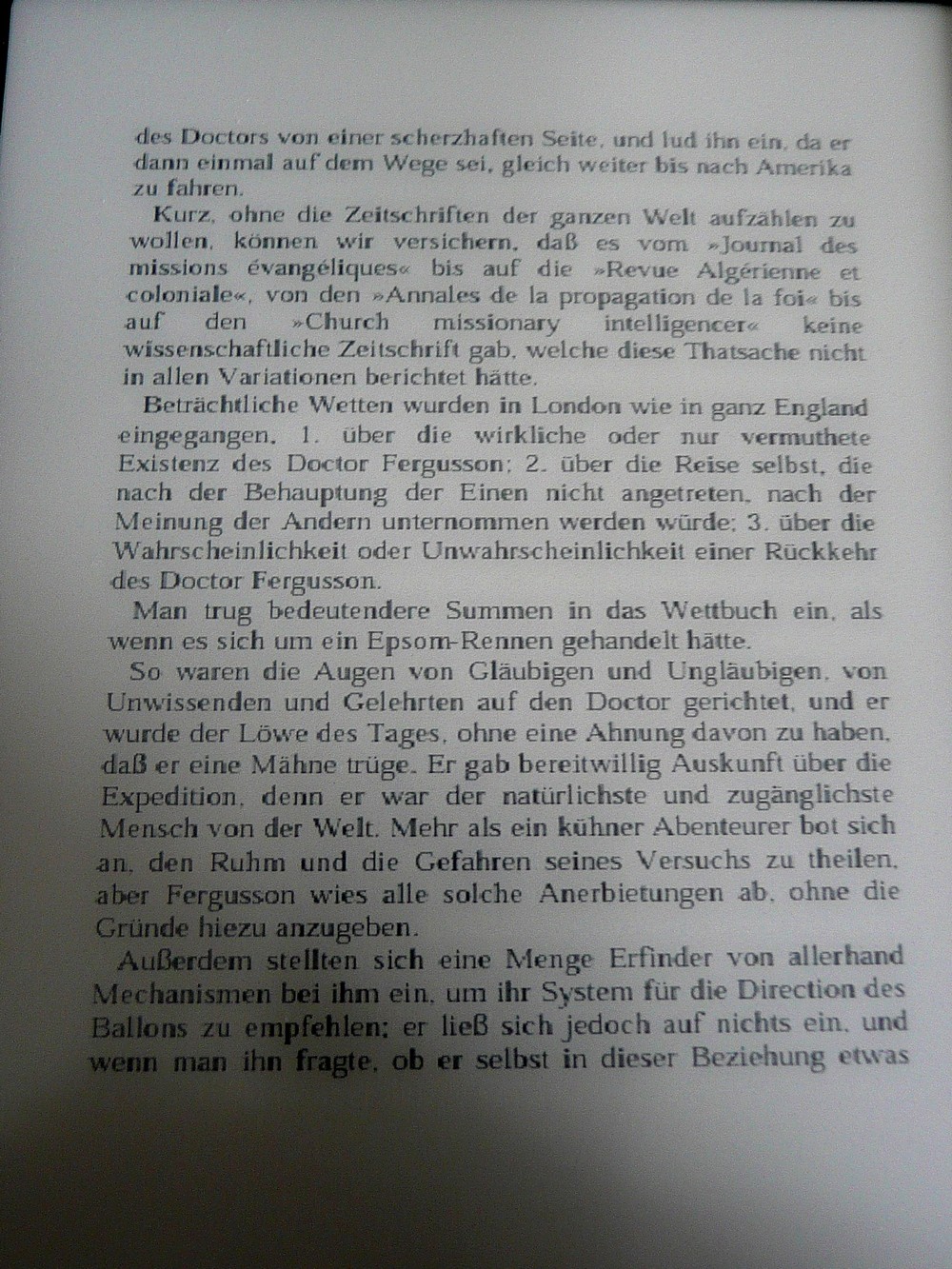 des Doctors von einer scherzhaften Seite, und lud ihn ein, da er dann einmal auf dem Wege sei, gleich weiter bis nach Amerika zu fahren.

Kurz, ohne die Zeitschriften der ganzen Welt aufzählen zu wollen, können wir versichern, daß es vom »Journal des missions évangéliques« bis auf die »Revue Algérienne et coloniale«, von den »Annales de la propagation de la foi« bis auf den »Church missionary intelligencer« keine wissenschaftliche Zeitschrift gab, welche diese Thatsache nicht in allen Variationen berichtet hätte.

Beträchtliche Wetten wurden in London wie in ganz England eingegangen, 1. über die wirkliche oder nur vermuthete Existenz des Doctor Fergusson; 2. über die Reise selbst, die nach der Behauptung der Einen nicht angetreten, nach der Meinung der Andern unternommen werden würde; 3. über die Wahrscheinlichkeit oder Unwahrscheinlichkeit einer Rückkehr des Doctor Fergusson.

Man trug bedeutendere Summen in das Wettbuch ein, als wenn es sich um ein Epsom-Rennen gehandelt hätte.

So waren die Augen von Gläubigen und Ungläubigen, von Unwissenden und Gelehrten auf den Doctor gerichtet, und er wurde der Löwe des Tages, ohne eine Ahnung davon zu haben, daß er eine Mähne trüge. Er gab bereitwillig Auskunft über die Expedition, denn er war der natürlichste und zugänglichste Mensch von der Welt. Mehr als ein kühner Abenteurer bot sich an, den Ruhm und die Gefahren seines Versuchs zu theilen, aber Fergusson wies alle solche Anerbietungen ab, ohne die Gründe hiezu anzugeben.

Außerdem stellten sich eine Menge Erfinder von allerhand Mechanismen bei ihm ein, um ihr System für die Direction des Ballons zu empfehlen; er ließ sich jedoch auf nichts ein, und wenn man ihn fragte, ob er selbst in dieser Beziehung etwas